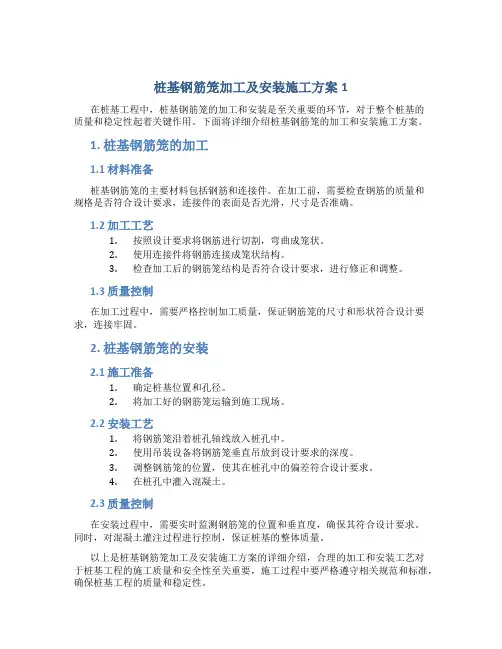 桩基钢筋笼加工及安装施工方案 1

在桩基工程中，桩基钢筋笼的加工和安装是至关重要的环节，对于整个桩基的质量和稳定性起着关键作用。下面将详细介绍桩基钢筋笼的加工和安装施工方案。

1. 桩基钢筋笼的加工

1.1 材料准备

桩基钢筋笼的主要材料包括钢筋和连接件。在加工前，需要检查钢筋的质量和规格是否符合设计要求，连接件的表面是否光滑，尺寸是否准确。

1.2 加工工艺

1. 按照设计要求将钢筋进行切割，弯曲成笼状。
2. 使用连接件将钢筋连接成笼状结构。
3. 检查加工后的钢筋笼结构是否符合设计要求，进行修正和调整。

1.3 质量控制

在加工过程中，需要严格控制加工质量，保证钢筋笼的尺寸和形状符合设计要求，连接牢固。

2. 桩基钢筋笼的安装

2.1 施工准备

1. 确定桩基位置和孔径。
2. 将加工好的钢筋笼运输到施工现场。

2.2 安装工艺

1. 将钢筋笼沿着桩孔轴线放入桩孔中。
2. 使用吊装设备将钢筋笼垂直吊放到设计要求的深度。
3. 调整钢筋笼的位置，使其在桩孔中的偏差符合设计要求。
4. 在桩孔中灌入混凝土。

2.3 质量控制

在安装过程中，需要实时监测钢筋笼的位置和垂直度，确保其符合设计要求。同时，对混凝土灌注过程进行控制，保证桩基的整体质量。

以上是桩基钢筋笼加工及安装施工方案的详细介绍，合理的加工和安装工艺对于桩基工程的施工质量和安全性至关重要，施工过程中要严格遵守相关规范和标准，确保桩基工程的质量和稳定性。